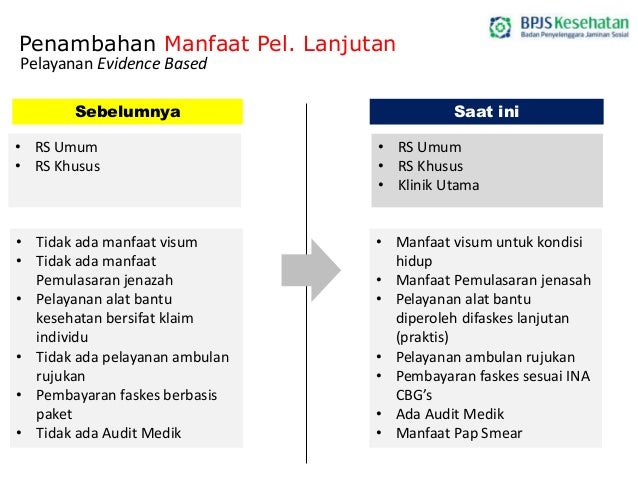 BPJS Kesehatan
Badan Penyelenggara Jaminan Sosial

Penambahan Manfaat Pel. Lanjutan
Pelayanan Evidence Based

Sebelumnya

- RS Umum
- RS Khusus

- Tidak ada manfaat visum
- Tidak ada manfaat Pemulasaran jenazah
- Pelayanan alat bantu kesehatan bersifat klaim individu
- Tidak ada pelayanan ambulan rujukan
- Pembayaran faskes berbasis paket
- Tidak ada Audit Medik

Saat ini

- RS Umum
- RS Khusus
- Klinik Utama

- Manfaat visum untuk kondisi hidup
- Manfaat Pemulasaran jenasah
- Pelayanan alat bantu diperoleh difaskes lanjutan (praktis)
- Pelayanan ambulan rujukan
- Pembayaran faskes sesuai INA CBG's
- Ada Audit Medik
- Manfaat Pap Smear